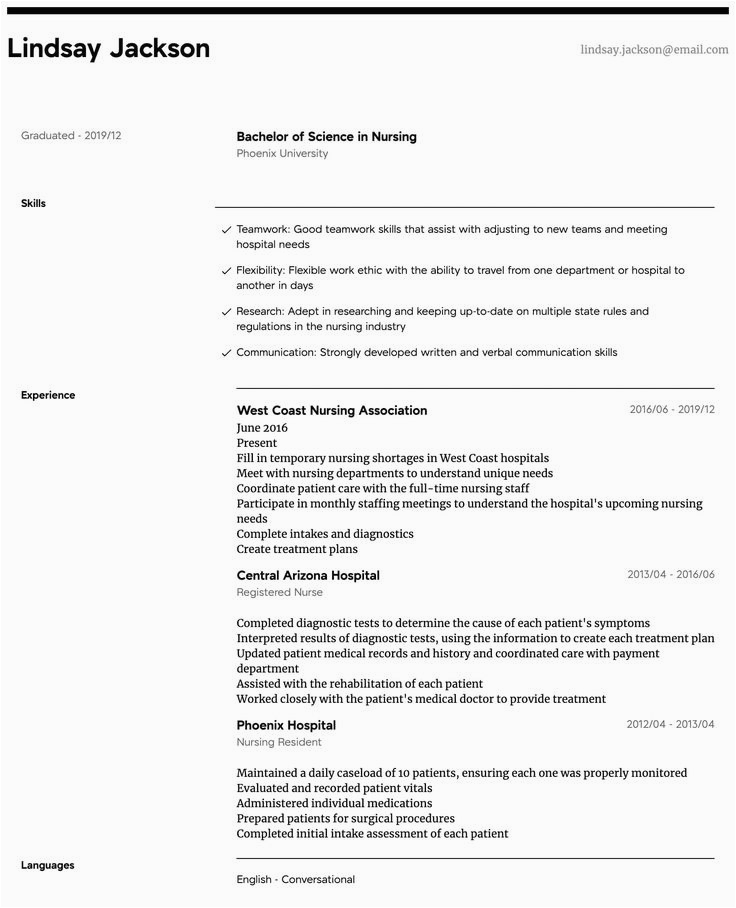 Lindsay Jackson

lindsay.jackson@email.com

Graduated - 2019/12

Bachelor of Science in Nursing
Phoenix University

Skills

✓ Teamwork: Good teamwork skills that assist with adjusting to new teams and meeting hospital needs

✓ Flexibility: Flexible work ethic with the ability to travel from one department or hospital to another in days

✓ Research: Adept in researching and keeping up-to-date on multiple state rules and regulations in the nursing industry

✓ Communication: Strongly developed written and verbal communication skills

Experience

West Coast Nursing Association
2016/06 - 2019/12
June 2016
Present
Fill in temporary nursing shortages in West Coast hospitals
Meet with nursing departments to understand unique needs
Coordinate patient care with the full-time nursing staff
Participate in monthly staffing meetings to understand the hospital's upcoming nursing needs
Complete intakes and diagnostics
Create treatment plans

Central Arizona Hospital
2013/04 - 2016/06
Registered Nurse

Completed diagnostic tests to determine the cause of each patient's symptoms
Interpreted results of diagnostic tests, using the information to create each treatment plan
Updated patient medical records and history and coordinated care with payment department
Assisted with the rehabilitation of each patient
Worked closely with the patient's medical doctor to provide treatment

Phoenix Hospital
2012/04 - 2013/04
Nursing Resident

Maintained a daily caseload of 10 patients, ensuring each one was properly monitored
Evaluated and recorded patient vitals
Administered individual medications
Prepared patients for surgical procedures
Completed initial intake assessment of each patient

Languages

English - Conversational